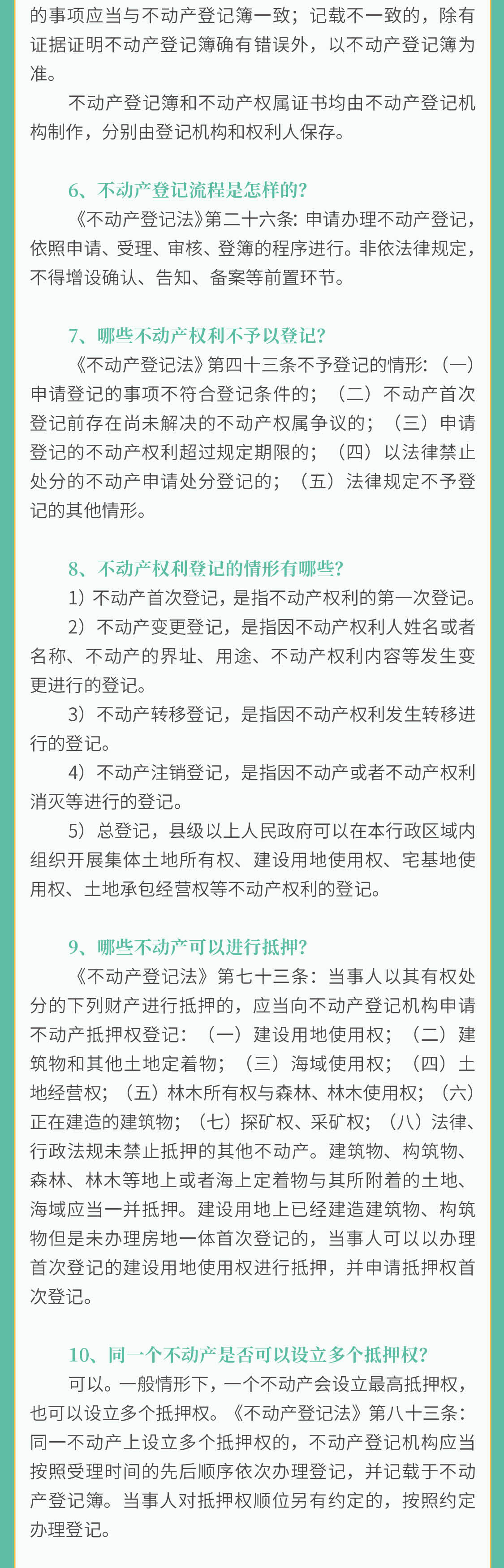 的事项应当与不动产登记簿一致；记载不一致的，除有证据证明不动产登记簿确有错误外，以不动产登记簿为准。

不动产登记簿和不动产权属证书均由不动产登记机构制作，分别由登记机构和权利人保存。

6、不动产登记流程是怎样的？

《不动产登记法》第二十六条：申请办理不动产登记，依照申请、受理、审核、登簿的程序进行。非依法律规定，不得增设确认、告知、备案等前置环节。

7、哪些不动产权利不予以登记？

《不动产登记法》第四十三条不予登记的情形：（一）申请登记的事项不符合登记条件的；（二）不动产首次登记前存在尚未解决的不动产权属争议的；（三）申请登记的不动产权利超过规定期限的；（四）以法律禁止处分的不动产申请处分登记的；（五）法律规定不予登记的其他情形。

8、不动产权利登记的情形有哪些？

1）不动产首次登记，是指不动产权利的第一次登记。

2）不动产变更登记，是指因不动产权利人姓名或者名称、不动产的界址、用途、不动产权利内容等发生变更进行的登记。

3）不动产转移登记，是指因不动产权利发生转移进行的登记。

4）不动产注销登记，是指因不动产或者不动产权利消灭等进行的登记。

5）总登记，县级以上人民政府可以在本行政区域内组织开展集体土地所有权、建设用地使用权、宅基地使用权、土地承包经营权等不动产权利的登记。

9、哪些不动产可以进行抵押？

《不动产登记法》第七十三条：当事人以其有权处分的下列财产进行抵押的，应当向不动产登记机构申请不动产抵押权登记：（一）建设用地使用权；（二）建筑物和其他土地定着物；（三）海域使用权；（四）土地经营权；（五）林木所有权与森林、林木使用权；（六）正在建造的建筑物；（七）探矿权、采矿权；（八）法律、行政法规未禁止抵押的其他不动产。建筑物、构筑物、森林、林木等地上或者海上定着物与其所附着的土地、海域应当一并抵押。建设用地上已经建造建筑物、构筑物但是未办理房地一体首次登记的，当事人可以以办理首次登记的建设用地使用权进行抵押，并申请抵押权首次登记。

10、同一个不动产是否可以设立多个抵押权？

可以。一般情形下，一个不动产会设立最高抵押权，也可以设立多个抵押权。《不动产登记法》第八十三条：同一不动产上设立多个抵押权的，不动产登记机构应当按照受理时间的先后顺序依次办理登记，并记载于不动产登记簿。当事人对抵押权顺位另有约定的，按照约定办理登记。